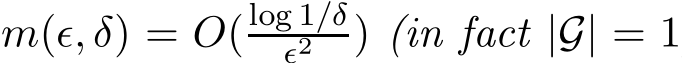 $m(\epsilon, \delta) = O(\frac{\log 1/\delta}{\epsilon^2})$ (in fact $|\mathcal{G}| = 1$